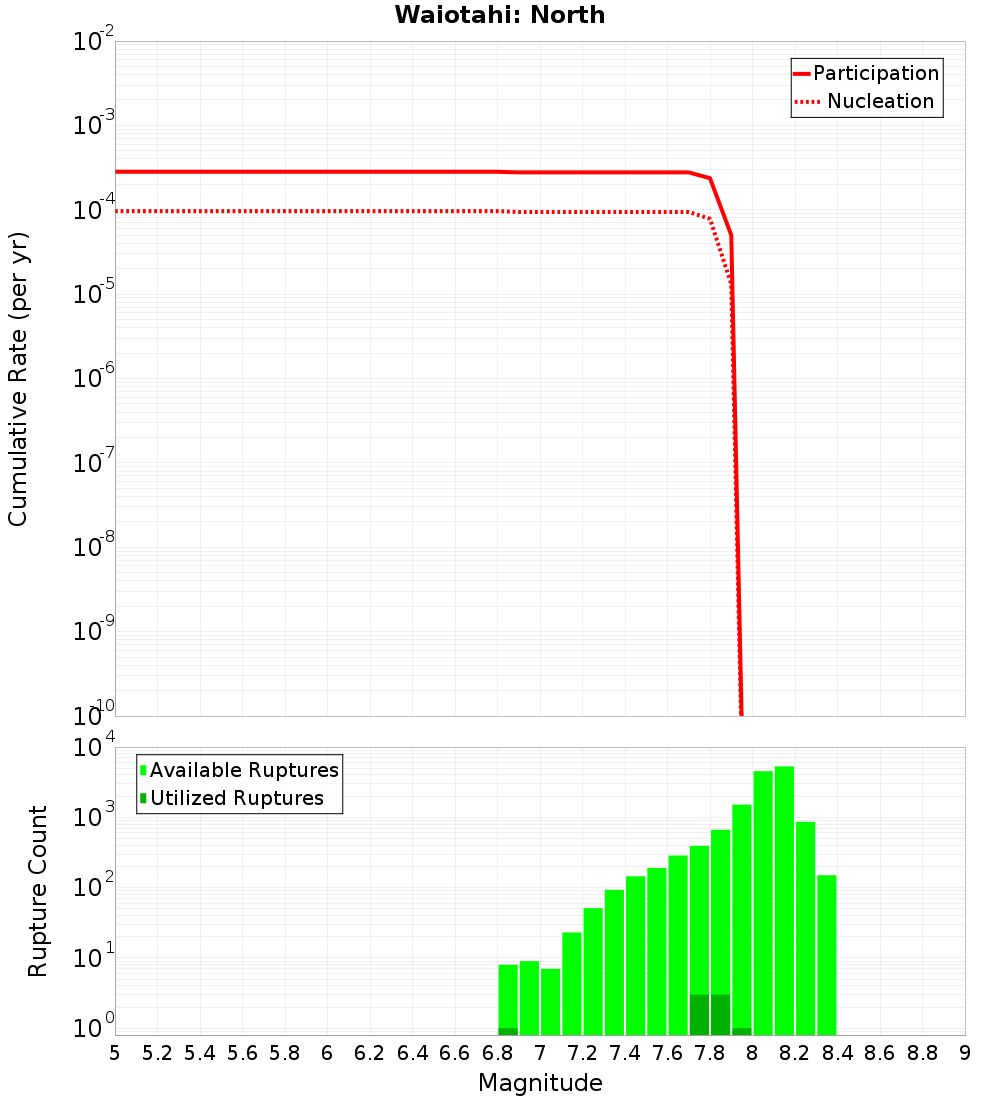 Waiotahi: North

Participation
Nucleation

Cumulative Rate (per yr)

$10^{-2}$
$10^{-3}$
$10^{-4}$
$10^{-5}$
$10^{-6}$
$10^{-7}$
$10^{-8}$
$10^{-9}$
$10^{-10}$

Available Ruptures
Utilized Ruptures

Rupture Count

$10^{4}$
$10^{3}$
$10^{2}$
$10^{1}$
$10^{0}$

5 5.2 5.4 5.6 5.8 6 6.2 6.4 6.6 6.8 7 7.2 7.4 7.6 7.8 8 8.2 8.4 8.6 8.8 9

Magnitude